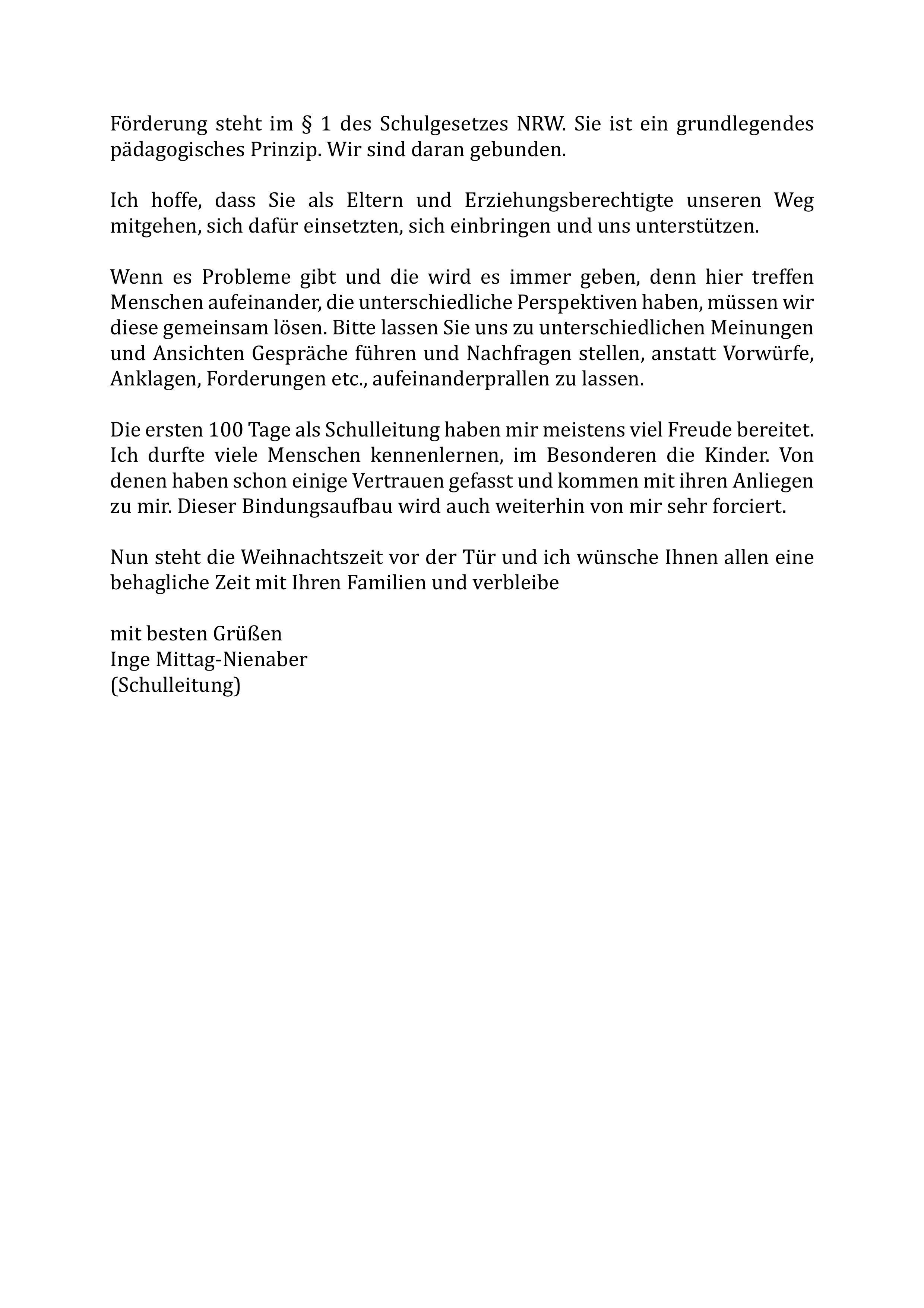 Förderung steht im § 1 des Schulgesetzes NRW. Sie ist ein grundlegendes pädagogisches Prinzip. Wir sind daran gebunden.

Ich hoffe, dass Sie als Eltern und Erziehungsberechtigte unseren Weg mitgehen, sich dafür einsetzten, sich einbringen und uns unterstützen.

Wenn es Probleme gibt und die wird es immer geben, denn hier treffen Menschen aufeinander, die unterschiedliche Perspektiven haben, müssen wir diese gemeinsam lösen. Bitte lassen Sie uns zu unterschiedlichen Meinungen und Ansichten Gespräche führen und Nachfragen stellen, anstatt Vorwürfe, Anklagen, Forderungen etc., aufeinanderprallen zu lassen.

Die ersten 100 Tage als Schulleitung haben mir meistens viel Freude bereitet. Ich durfte viele Menschen kennenlernen, im Besonderen die Kinder. Von denen haben schon einige Vertrauen gefasst und kommen mit ihren Anliegen zu mir. Dieser Bindungsaufbau wird auch weiterhin von mir sehr forciert.

Nun steht die Weihnachtszeit vor der Tür und ich wünsche Ihnen allen eine behagliche Zeit mit Ihren Familien und verbleibe

mit besten Grüßen
Inge Mittag-Nienaber
(Schulleitung)